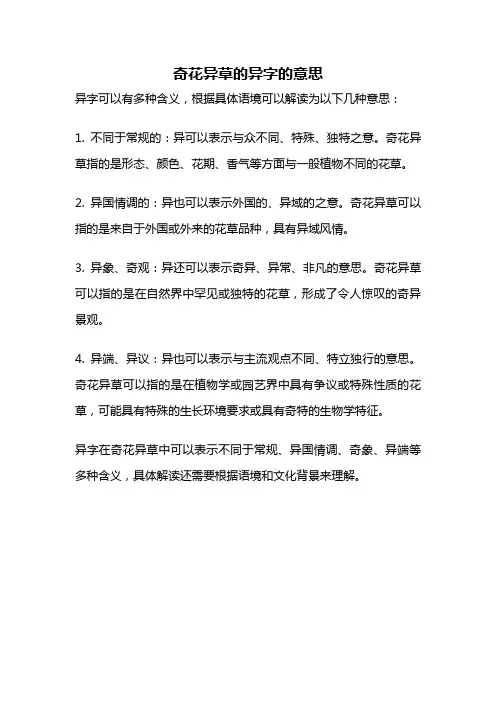 奇花异草的异字的意思

异字可以有多种含义，根据具体语境可以解读为以下几种意思：

1. 不同于常规的：异可以表示与众不同、特殊、独特之意。奇花异草指的是形态、颜色、花期、香气等方面与一般植物不同的花草。

2. 异国情调的：异也可以表示外国的、异域的之意。奇花异草可以指的是来自于外国或外来的花草品种，具有异域风情。

3. 异象、奇观：异还可以表示奇异、异常、非凡的意思。奇花异草可以指的是在自然界中罕见或独特的花草，形成了令人惊叹的奇异景观。

4. 异端、异议：异也可以表示与主流观点不同、特立独行的意思。奇花异草可以指的是在植物学或园艺界中具有争议或特殊性质的花草，可能具有特殊的生长环境要求或具有奇特的生物学特征。

异字在奇花异草中可以表示不同于常规、异国情调、奇象、异端等多种含义，具体解读还需要根据语境和文化背景来理解。